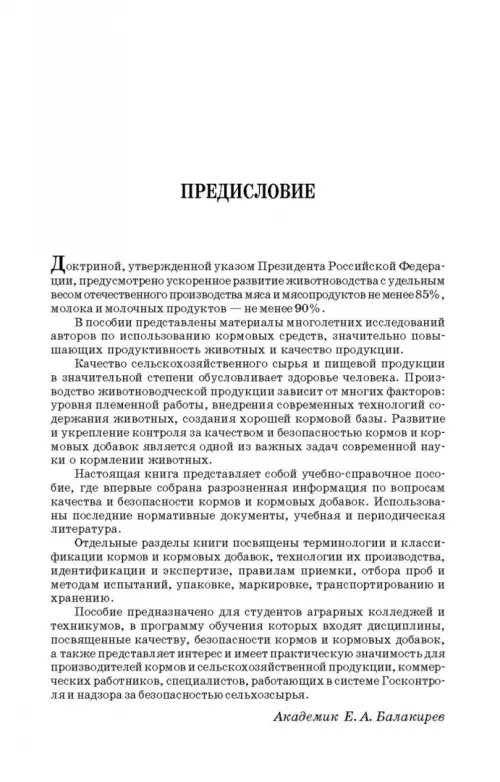 ПРЕДИСЛОВИЕ

Доктриной, утвержденной указом Президента Российской Федерации, предусмотрено ускоренное развитие животноводства с удельным весом отечественного производства мяса и мясопродуктов не менее 85%, молока и молочных продуктов — не менее 90%.

В пособии представлены материалы многолетних исследований авторов по использованию кормовых средств, значительно повышающих продуктивность животных и качество продукции.

Качество сельскохозяйственного сырья и пищевой продукции в значительной степени обусловливает здоровье человека. Производство животноводческой продукции зависит от многих факторов: уровня племенной работы, внедрения современных технологий содержания животных, создания хорошей кормовой базы. Развитие и укрепление контроля за качеством и безопасностью кормов и кормовых добавок является одной из важных задач современной науки о кормлении животных.

Настоящая книга представляет собой учебно-справочное пособие, где впервые собрана разрозненная информация по вопросам качества и безопасности кормов и кормовых добавок. Использованы последние нормативные документы, учебная и периодическая литература.

Отдельные разделы книги посвящены терминологии и классификации кормов и кормовых добавок, технологии их производства, идентификации и экспертизе, правилам приемки, отбора проб и методам испытаний, упаковке, маркировке, транспортированию и хранению.

Пособие предназначено для студентов аграрных колледжей и техникумов, в программу обучения которых входят дисциплины, посвященные качеству, безопасности кормов и кормовых добавок, а также представляет интерес и имеет практическую значимость для производителей кормов и сельскохозяйственной продукции, коммерческих работников, специалистов, работающих в системе Госконтроля и надзора за безопасностью сельхозсырья.

Академик Е. А. Балакирев